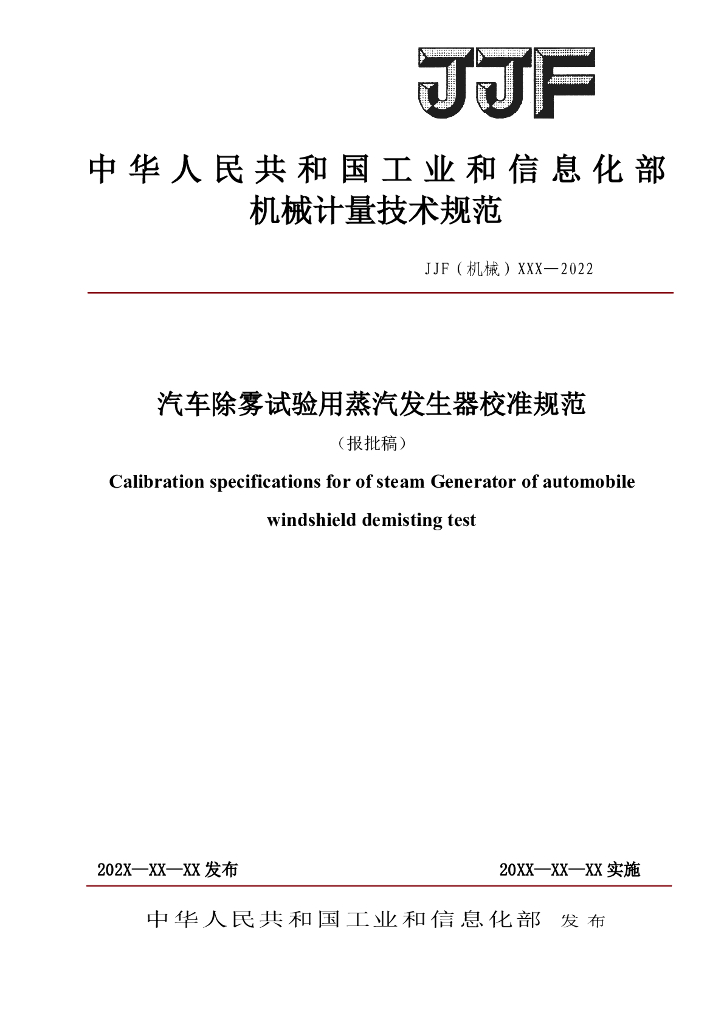 JJF

中华人民共和国工业和信息化部
机械计量技术规范

JJF（机械）XXX—2022

汽车除雾试验用蒸汽发生器校准规范

（报批稿）

Calibration specifications for of steam Generator of automobile windshield demisting test

202X—XX—XX 发布

20XX—XX—XX 实施

中华人民共和国工业和信息化部 发布